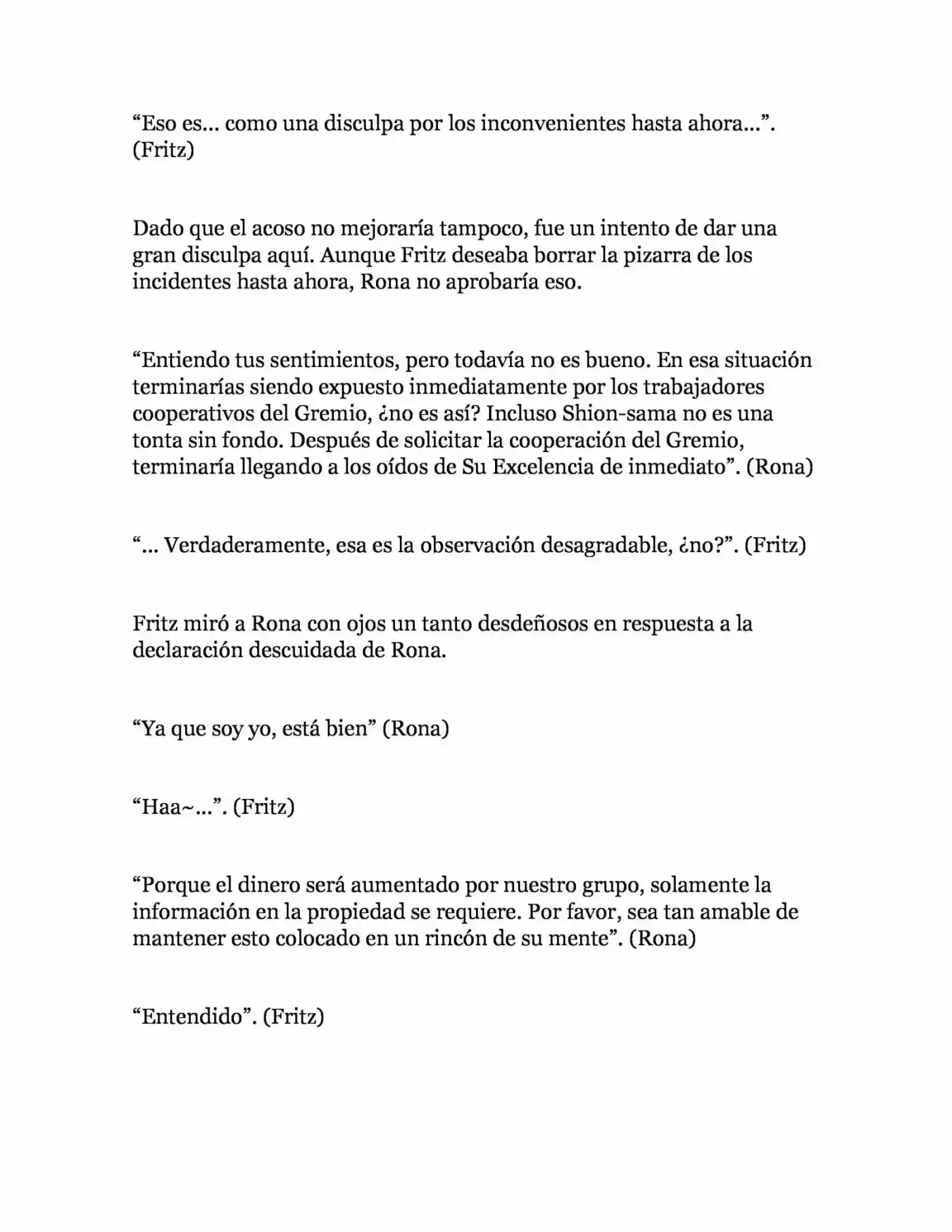 “Eso es… como una disculpa por los inconvenientes hasta ahora…”. (Fritz)

Dado que el acoso no mejoraría tampoco, fue un intento de dar una gran disculpa aquí. Aunque Fritz deseaba borrar la pizarra de los incidentes hasta ahora, Rona no aprobaría eso.

“Entiendo tus sentimientos, pero todavía no es bueno. En esa situación terminarías siendo expuesto inmediatamente por los trabajadores cooperativos del Gremio, ¿no es así? Incluso Shion-sama no es una tonta sin fondo. Después de solicitar la cooperación del Gremio, terminaría llegando a los oídos de Su Excelencia de inmediato”. (Rona)

“… Verdaderamente, esa es la observación desagradable, ¿no?”. (Fritz)

Fritz miró a Rona con ojos un tanto desdeñosos en respuesta a la declaración descuidada de Rona.

“Ya que soy yo, está bien” (Rona)

“Haa~…”. (Fritz)

“Porque el dinero será aumentado por nuestro grupo, solamente la información en la propiedad se requiere. Por favor, sea tan amable de mantener esto colocado en un rincón de su mente”. (Rona)

“Entendido”. (Fritz)